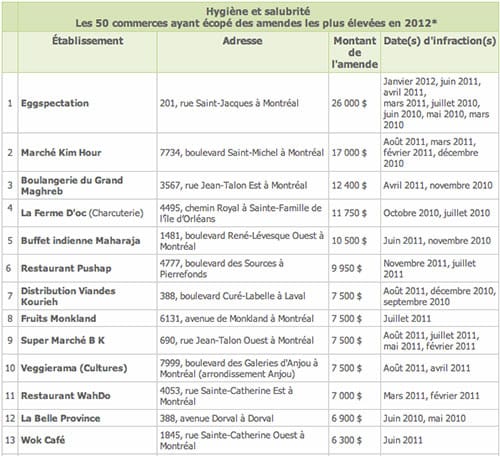 Hygiène et salubrité
Les 50 commerces ayant écopé des amendes les plus élevées en 2012*

| | Établissement | Adresse | Montant de l'amende | Date(s) d'infraction(s) |
|---|---|---|---|---|
| 1 | Eggspectation | 201, rue Saint-Jacques à Montréal | 26 000 $ | Janvier 2012, juin 2011, avril 2011, mars 2011, juillet 2010, juin 2010, mai 2010, mars 2010 |
| 2 | Marché Kim Hour | 7734, boulevard Saint-Michel à Montréal | 17 000 $ | Août 2011, mars 2011, février 2011, décembre 2010 |
| 3 | Boulangerie du Grand Maghreb | 3567, rue Jean-Talon Est à Montréal | 12 400 $ | Avril 2011, novembre 2010 |
| 4 | La Ferme D'oc (Charcuterie) | 4495, chemin Royal à Sainte-Famille de l'île d'Orléans | 11 750 $ | Octobre 2010, juillet 2010 |
| 5 | Buffet indienne Maharaja | 1481, boulevard René-Lévesque Ouest à Montréal | 10 500 $ | Juin 2011, novembre 2010 |
| 6 | Restaurant Pushap | 4777, boulevard des Sources à Pierrefonds | 9 950 $ | Novembre 2011, juillet 2011 |
| 7 | Distribution Viandes Kourieh | 388, boulevard Curé-Labelle à Laval | 7 500 $ | Août 2011, décembre 2010, septembre 2010 |
| 8 | Fruits Monkland | 6131, avenue de Monkland à Montréal | 7 500 $ | Juillet 2011 |
| 9 | Super Marché B K | 690, rue Jean-Talon Ouest à Montréal | 7 500 $ | Août 2011, juillet 2011, mai 2011, février 2011 |
| 10 | Veggierama (Cultures) | 7999, boulevard des Galeries d'Anjou à Montréal (arrondissement Anjou) | 7 500 $ | Août 2011, avril 2011 |
| 11 | Restaurant WahDo | 4053, rue Sainte-Catherine Est à Montréal | 7 000 $ | Mars 2011, février 2011 |
| 12 | La Belle Province | 388, avenue Dorval à Dorval | 6 900 $ | Juin 2010, mai 2010 |
| 13 | Wok Café | 1845, rue Sainte-Catherine Ouest à Montréal | 6 300 $ | Juin 2011 |